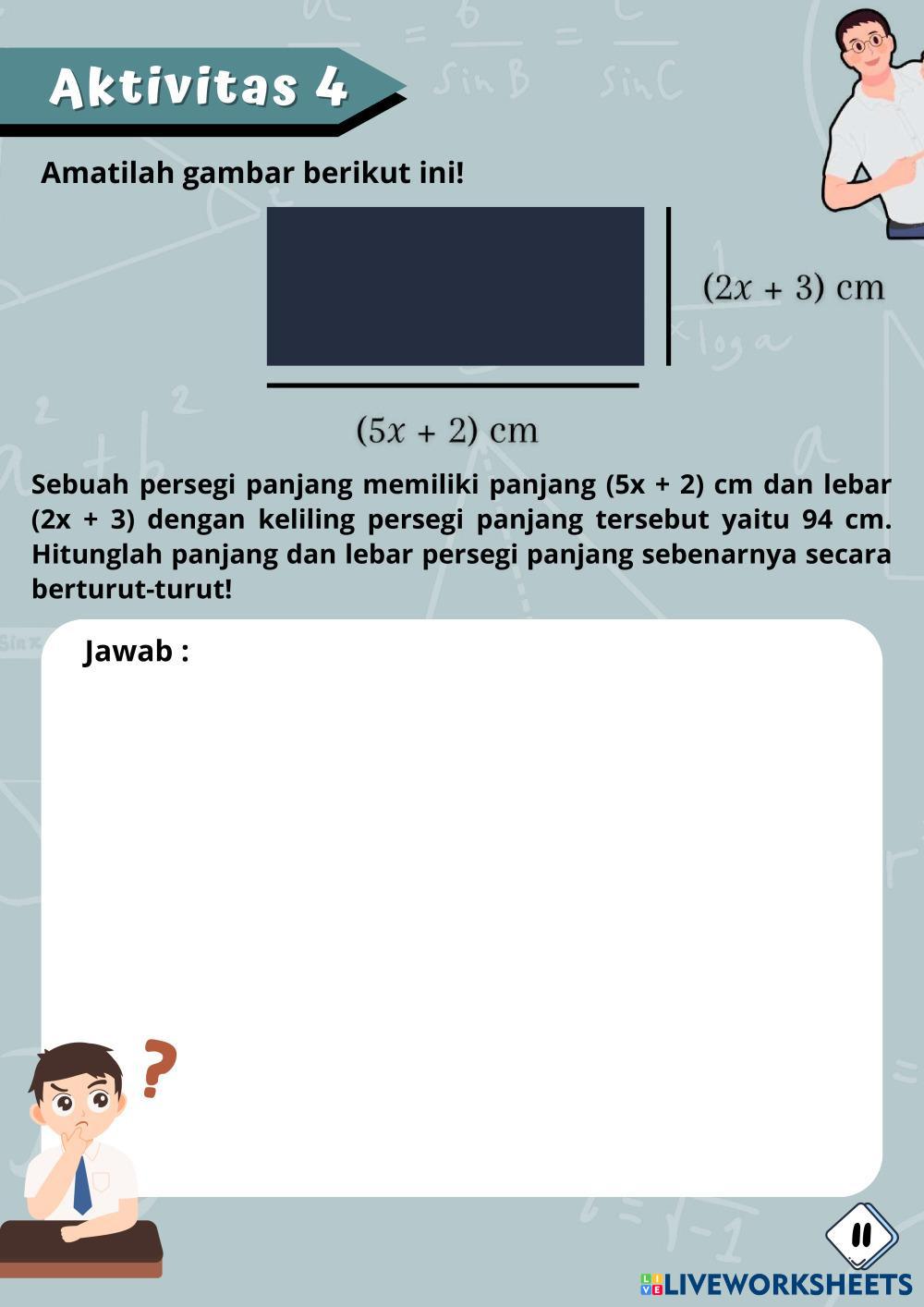 Aktivitas 4

Amatilah gambar berikut ini!

$(2x + 3)$ cm

$(5x + 2)$ cm

Sebuah persegi panjang memiliki panjang (5x + 2) cm dan lebar (2x + 3) dengan keliling persegi panjang tersebut yaitu 94 cm. Hitunglah panjang dan lebar persegi panjang sebenarnya secara berturut-turut!

Jawab :

?

11

LIVEWORKSHEETS